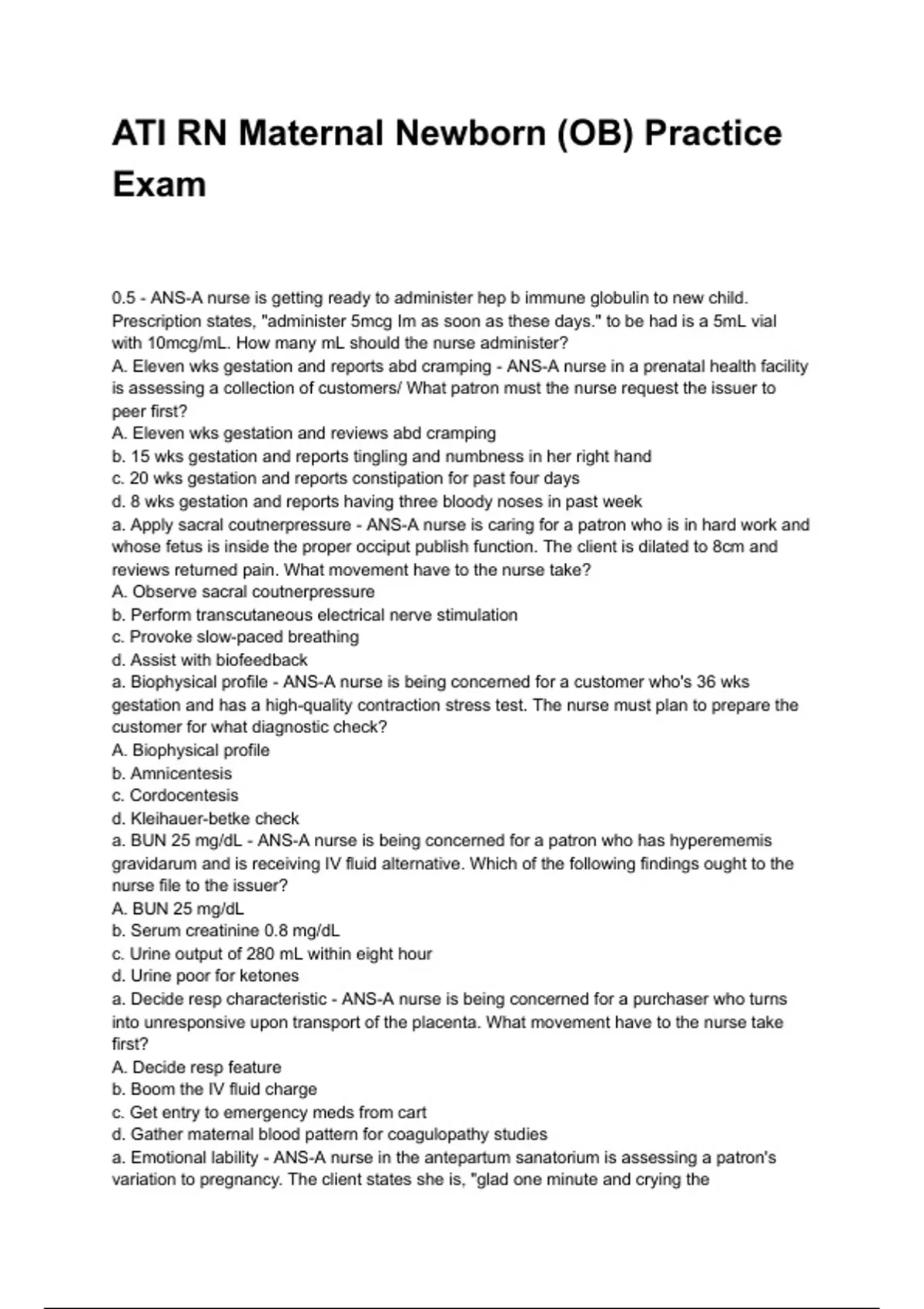 ATI RN Maternal Newborn (OB) Practice Exam

0.5 - ANS-A nurse is getting ready to administer hep b immune globulin to new child. Prescription states, "administer 5mcg Im as soon as these days." to be had is a 5mL vial with 10mcg/mL. How many mL should the nurse administer?
A. Eleven wks gestation and reports abd cramping - ANS-A nurse in a prenatal health facility is assessing a collection of customers/ What patron must the nurse request the issuer to peer first?
A. Eleven wks gestation and reviews abd cramping
b. 15 wks gestation and reports tingling and numbness in her right hand
c. 20 wks gestation and reports constipation for past four days
d. 8 wks gestation and reports having three bloody noses in past week
a. Apply sacral coutnerpressure - ANS-A nurse is caring for a patron who is in hard work and whose fetus is inside the proper occiput publish function. The client is dilated to 8cm and reviews returned pain. What movement have to the nurse take?
A. Observe sacral coutnerpressure
b. Perform transcutaneous electrical nerve stimulation
c. Provoke slow-paced breathing
d. Assist with biofeedback
a. Biophysical profile - ANS-A nurse is being concerned for a customer who's 36 wks gestation and has a high-quality contraction stress test. The nurse must plan to prepare the customer for what diagnostic check?
A. Biophysical profile
b. Amnicentesis
c. Cordocentesis
d. Kleihauer-betke check
a. BUN 25 mg/dL - ANS-A nurse is being concerned for a patron who has hyperememis gravidarum and is receiving IV fluid alternative. Which of the following findings ought to the nurse file to the issuer?
A. BUN 25 mg/dL
b. Serum creatinine 0.8 mg/dL
c. Urine output of 280 mL within eight hour
d. Urine poor for ketones
a. Decide resp characteristic - ANS-A nurse is being concerned for a purchaser who turns into unresponsive upon transport of the placenta. What movement have to the nurse take first?
A. Decide resp feature
b. Boom the IV fluid charge
c. Get entry to emergency meds from cart
d. Gather maternal blood pattern for coagulopathy studies
a. Emotional lability - ANS-A nurse in the antepartum sanatorium is assessing a patron's variation to pregnancy. The client states she is, "glad one minute and crying the